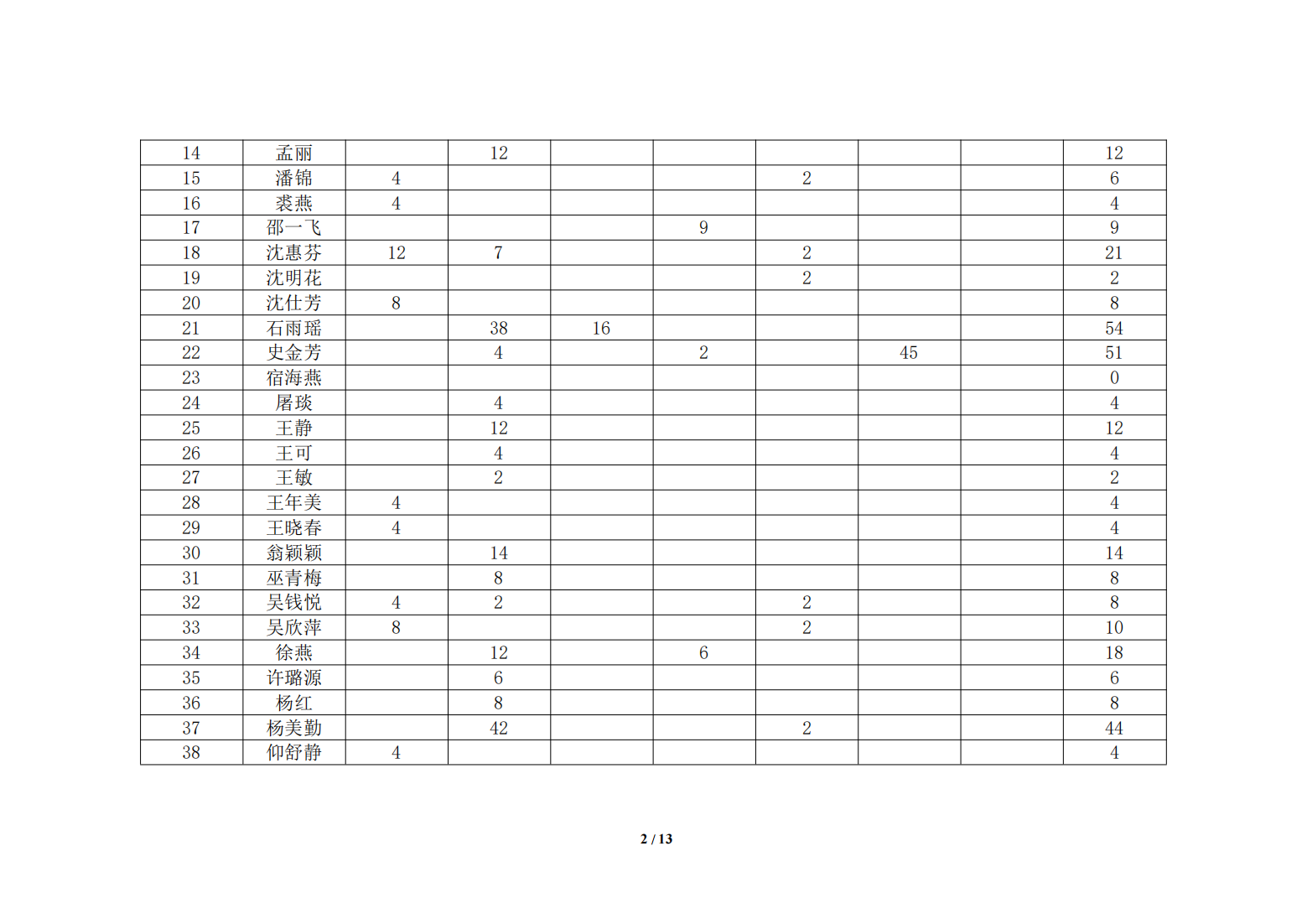 | 14 | 孟丽 |  | 12 |  |  |  |  |  | 12 |
|---|---|---|---|---|---|---|---|---|---|
| 15 | 潘锦 | 4 |  |  |  | 2 |  |  | 6 |
| 16 | 裘燕 | 4 |  |  |  |  |  |  | 4 |
| 17 | 邵一飞 |  |  |  | 9 |  |  |  | 9 |
| 18 | 沈惠芬 | 12 | 7 |  |  | 2 |  |  | 21 |
| 19 | 沈明花 |  |  |  |  | 2 |  |  | 2 |
| 20 | 沈仕芳 | 8 |  |  |  |  |  |  | 8 |
| 21 | 石雨瑶 |  | 38 | 16 |  |  |  |  | 54 |
| 22 | 史金芳 |  | 4 |  | 2 |  | 45 |  | 51 |
| 23 | 宿海燕 |  |  |  |  |  |  |  | 0 |
| 24 | 屠琰 |  | 4 |  |  |  |  |  | 4 |
| 25 | 王静 |  | 12 |  |  |  |  |  | 12 |
| 26 | 王可 |  | 4 |  |  |  |  |  | 4 |
| 27 | 王敏 |  | 2 |  |  |  |  |  | 2 |
| 28 | 王年美 | 4 |  |  |  |  |  |  | 4 |
| 29 | 王晓春 | 4 |  |  |  |  |  |  | 4 |
| 30 | 翁颖颖 |  | 14 |  |  |  |  |  | 14 |
| 31 | 巫青梅 |  | 8 |  |  |  |  |  | 8 |
| 32 | 吴钱悦 | 4 | 2 |  |  | 2 |  |  | 8 |
| 33 | 吴欣萍 | 8 |  |  |  | 2 |  |  | 10 |
| 34 | 徐燕 |  | 12 |  | 6 |  |  |  | 18 |
| 35 | 许璐源 |  | 6 |  |  |  |  |  | 6 |
| 36 | 杨红 |  | 8 |  |  |  |  |  | 8 |
| 37 | 杨美勤 |  | 42 |  |  | 2 |  |  | 44 |
| 38 | 仰舒静 | 4 |  |  |  |  |  |  | 4 |

2 / 13